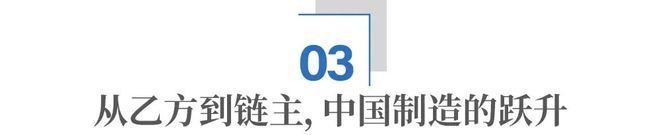 03

从乙方到链主, 中国制造的跃升